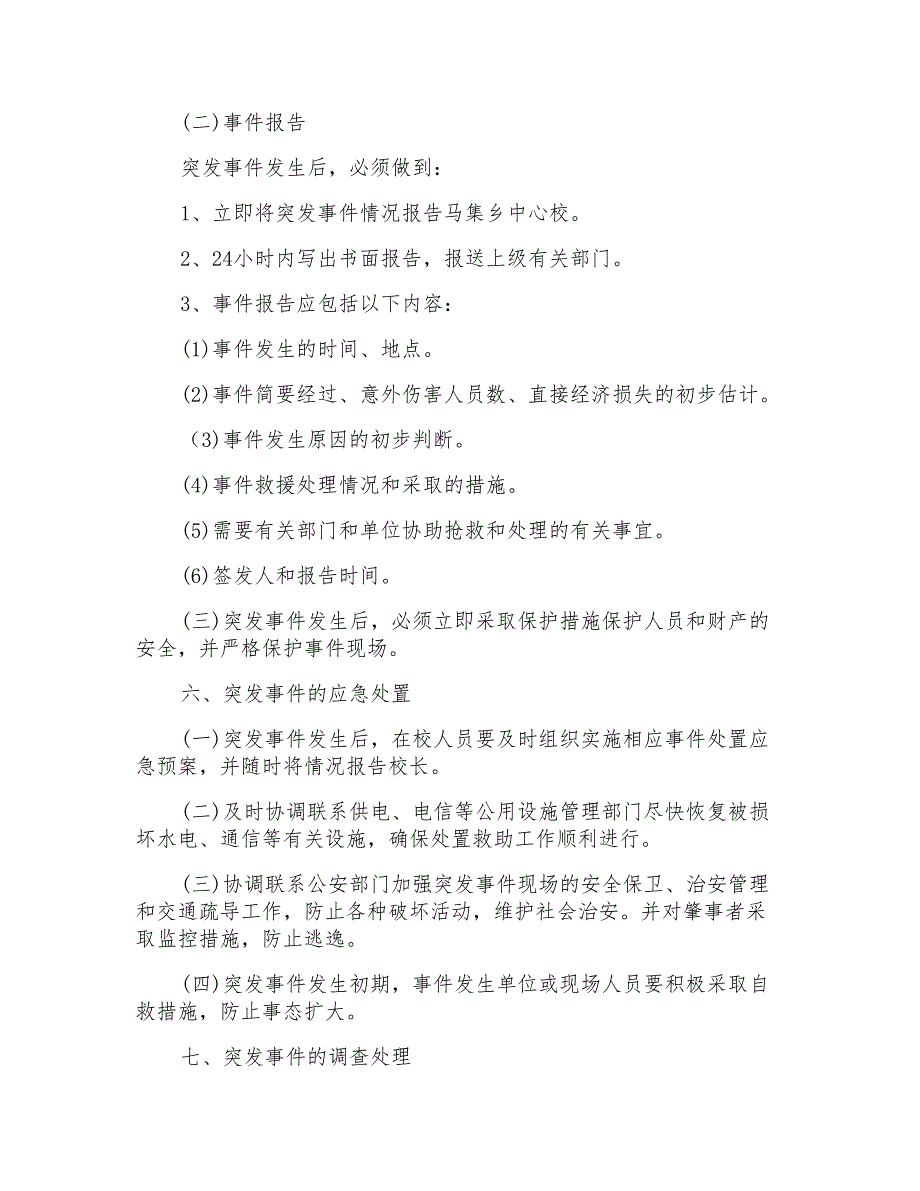 (二)事件报告

突发事件发生后，必须做到：

1、立即将突发事件情况报告马集乡中心校。

2、24小时内写出书面报告，报送上级有关部门。

3、事件报告应包括以下内容：

(1)事件发生的时间、地点。

(2)事件简要经过、意外伤害人员数、直接经济损失的初步估计。

(3)事件发生原因的初步判断。

(4)事件救援处理情况和采取的措施。

(5)需要有关部门和单位协助抢救和处理的有关事宜。

(6)签发人和报告时间。

(三)突发事件发生后，必须立即采取保护措施保护人员和财产的安全，并严格保护事件现场。

六、突发事件的应急处置

(一)突发事件发生后，在校人员要及时组织实施相应事件处置应急预案，并随时将情况报告校长。

(二)及时协调联系供电、电信等公用设施管理部门尽快恢复被损坏水电、通信等有关设施，确保处置救助工作顺利进行。

(三)协调联系公安部门加强突发事件现场的安全保卫、治安管理和交通疏导工作，防止各种破坏活动，维护社会治安。并对肇事者采取监控措施，防止逃逸。

(四)突发事件发生初期，事件发生单位或现场人员要积极采取自救措施，防止事态扩大。

七、突发事件的调查处理